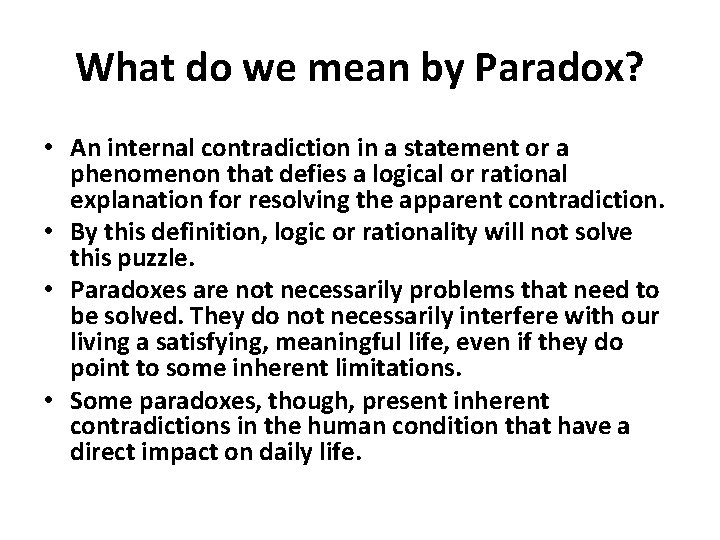 What do we mean by Paradox?

• An internal contradiction in a statement or a phenomenon that defies a logical or rational explanation for resolving the apparent contradiction.
• By this definition, logic or rationality will not solve this puzzle.
• Paradoxes are not necessarily problems that need to be solved. They do not necessarily interfere with our living a satisfying, meaningful life, even if they do point to some inherent limitations.
• Some paradoxes, though, present inherent contradictions in the human condition that have a direct impact on daily life.